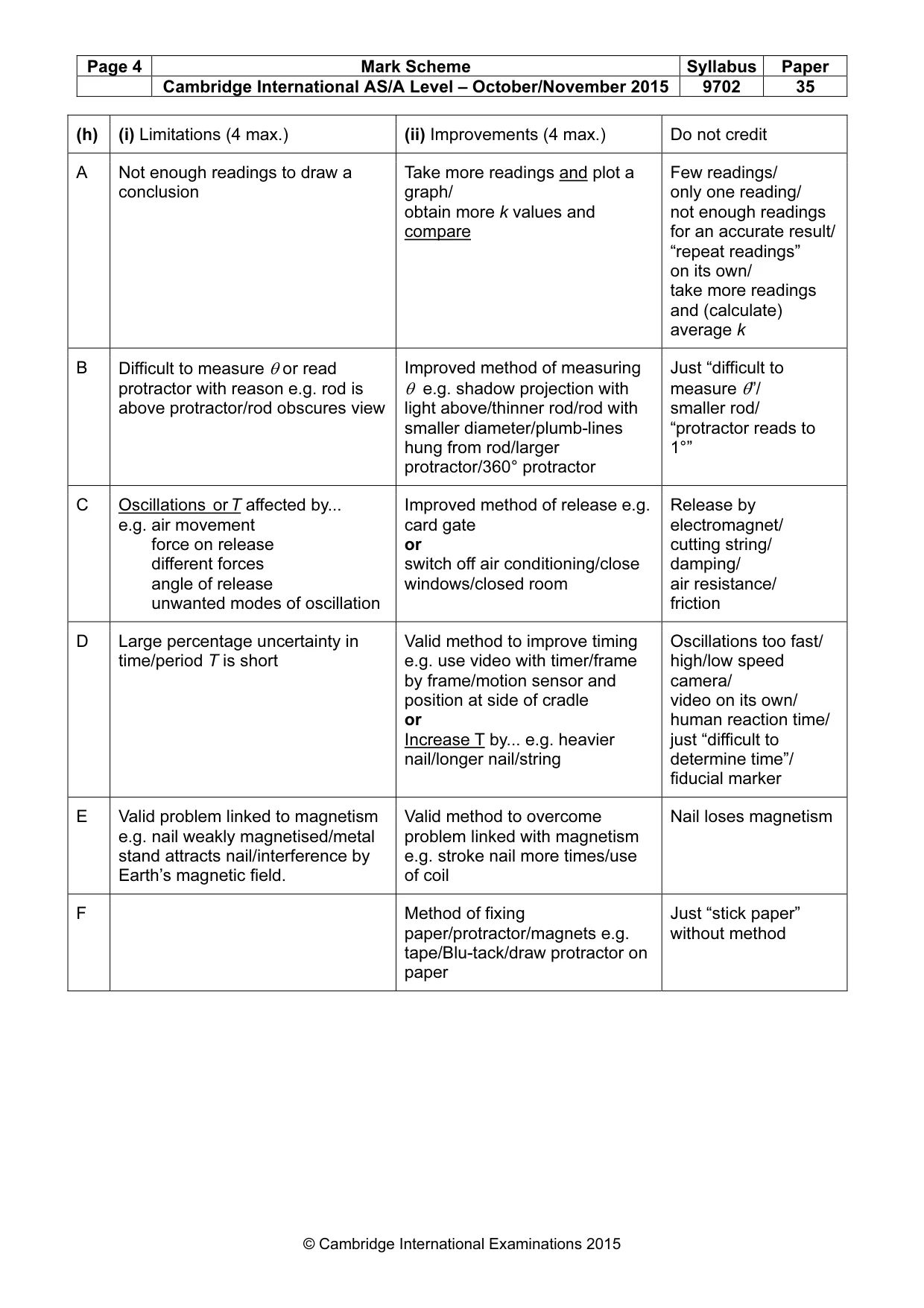 | Page 4 | Mark Scheme | Syllabus | Paper |
|---|---|---|---|
| | Cambridge International AS/A Level – October/November 2015 | 9702 | 35 |

| (h) | (i) Limitations (4 max.) | (ii) Improvements (4 max.) | Do not credit |
|---|---|---|---|
| A | Not enough readings to draw a conclusion | Take more readings and plot a graph/ obtain more k values and compare | Few readings/ only one reading/ not enough readings for an accurate result/ "repeat readings" on its own/ take more readings and (calculate) average k |
| B | Difficult to measure $\theta$ or read protractor with reason e.g. rod is above protractor/rod obscures view | Improved method of measuring $\theta$ e.g. shadow projection with light above/thinner rod/rod with smaller diameter/plumb-lines hung from rod/larger protractor/360° protractor | Just "difficult to measure $\theta$"/ smaller rod/ "protractor reads to 1°" |
| C | Oscillations or T affected by... e.g. air movement force on release different forces angle of release unwanted modes of oscillation | Improved method of release e.g. card gate or switch off air conditioning/close windows/closed room | Release by electromagnet/ cutting string/ damping/ air resistance/ friction |
| D | Large percentage uncertainty in time/period T is short | Valid method to improve timing e.g. use video with timer/frame by frame/motion sensor and position at side of cradle or Increase T by... e.g. heavier nail/longer nail/string | Oscillations too fast/ high/low speed camera/ video on its own/ human reaction time/ just "difficult to determine time"/ fiducial marker |
| E | Valid problem linked to magnetism e.g. nail weakly magnetised/metal stand attracts nail/interference by Earth's magnetic field. | Valid method to overcome problem linked with magnetism e.g. stroke nail more times/use of coil | Nail loses magnetism |
| F | | Method of fixing paper/protractor/magnets e.g. tape/Blu-tack/draw protractor on paper | Just "stick paper" without method |

© Cambridge International Examinations 2015